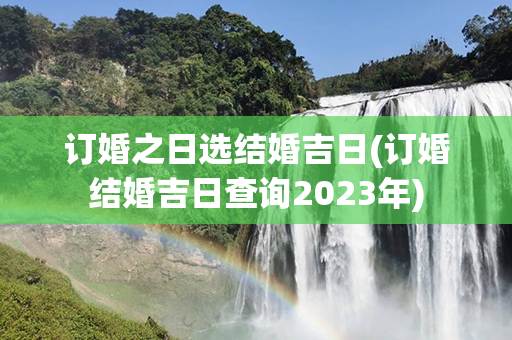 订婚之日选结婚吉日(订婚结婚吉日查询2023年)